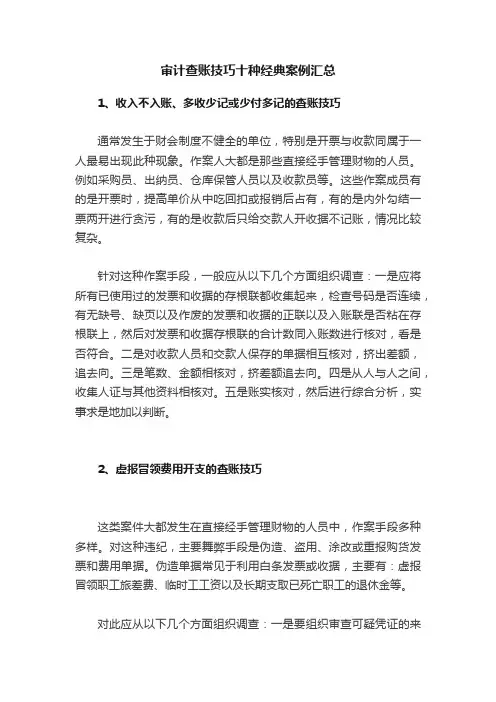 审计查账技巧十种经典案例汇总

1、收入不入账、多收少记或少付多记的查账技巧

通常发生于财会制度不健全的单位，特别是开票与收款同属于一人最易出现此种现象。作案人大都是那些直接经手管理财物的人员。例如采购员、出纳员、仓库保管人员以及收款员等。这些作案成员有的是开票时，提高单价从中吃回扣或报销后占有，有的是内外勾结一票两开进行贪污，有的是收款后只给交款人开收据不记账，情况比较复杂。

针对这种作案手段，一般应从以下几个方面组织调查：一是应将所有已使用过的发票和收据的存根联都收集起来，检查号码是否连续，有无缺号、缺页以及作废的发票和收据的正联以及入账联是否粘在存根联上，然后对发票和收据存根联的合计数同入账数进行核对，看是否符合。二是对收款人员和交款人保存的单据相互核对，挤出差额，追去向。三是笔数、金额相核对，挤差额追去向。四是从人与人之间，收集人证与其他资料相核对。五是账实核对，然后进行综合分析，实事求是地加以判断。

2、虚报冒领费用开支的查账技巧

这类案件大都发生在直接经手管理财物的人员中，作案手段多种多样。对这种违纪，主要舞弊手段是伪造、盗用、涂改或重报购货发票和费用单据。伪造单据常见于利用白条发票或收据，主要有：虚报冒领职工旅差费、临时工工资以及长期支取已死亡职工的退休金等。

对此应从以下几个方面组织调查：一是要组织审查可疑凭证的来